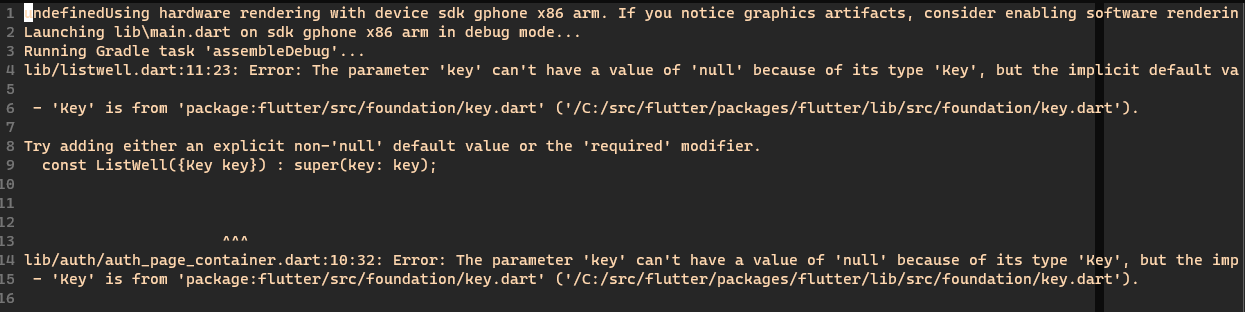 1 undefinedUsing hardware rendering with device sdk gphone x86 arm. If you notice graphics artifacts, consider enabling software renderin
2 Launching lib\main.dart on sdk gphone x86 arm in debug mode...
3 Running Gradle task 'assembleDebug'...
4 lib/listwell.dart:11:23: Error: The parameter 'key' can't have a value of 'null' because of its type 'Key', but the implicit default va
5
6 - 'Key' is from 'package:flutter/src/foundation/key.dart' ('/C:/src/flutter/packages/flutter/lib/src/foundation/key.dart').
7
8 Try adding either an explicit non-'null' default value or the 'required' modifier.
9 const ListWell({Key key}) : super(key: key);
10
11
12
13 ^^^
14 lib/auth/auth_page_container.dart:10:32: Error: The parameter 'key' can't have a value of 'null' because of its type 'Key', but the imp
15 - 'Key' is from 'package:flutter/src/foundation/key.dart' ('/C:/src/flutter/packages/flutter/lib/src/foundation/key.dart').